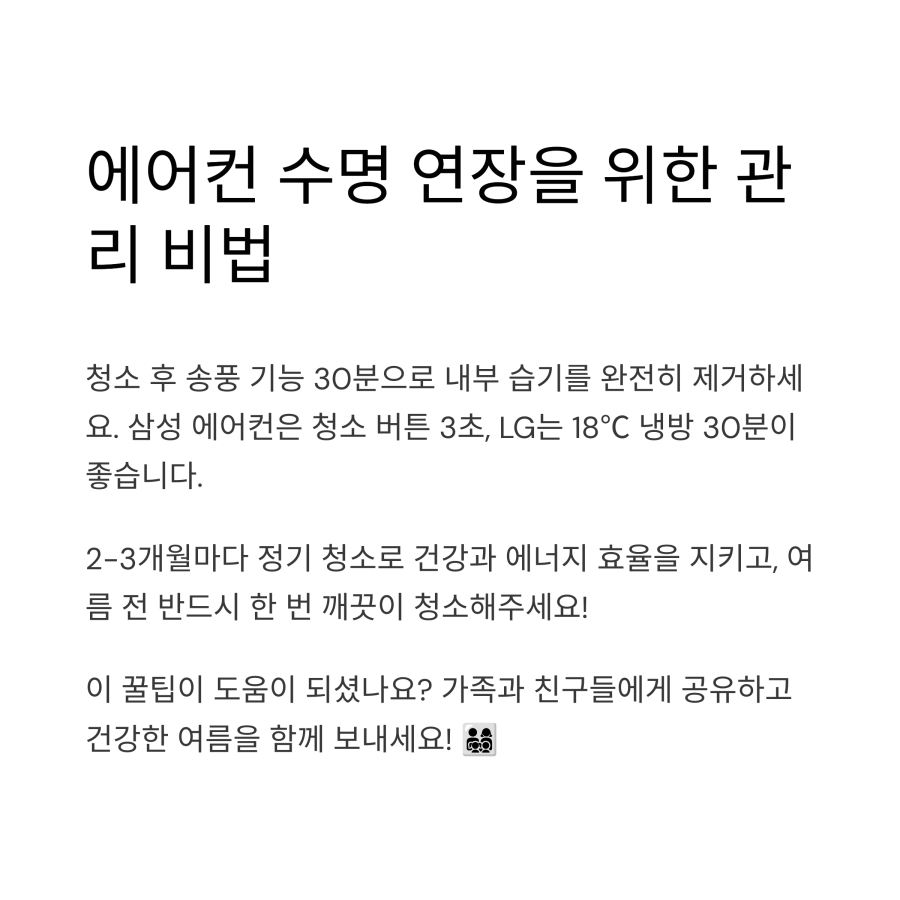 에어컨 수명 연장을 위한 관리 비법

청소 후 송풍 기능 30분으로 내부 습기를 완전히 제거하세요. 삼성 에어컨은 청소 버튼 3초, LG는 18°C 냉방 30분이 좋습니다.

2-3개월마다 정기 청소로 건강과 에너지 효율을 지키고, 여름 전 반드시 한 번 깨끗이 청소해주세요!

이 꿀팁이 도움이 되셨나요? 가족과 친구들에게 공유하고 건강한 여름을 함께 보내세요! 👨‍👩‍👧‍👦